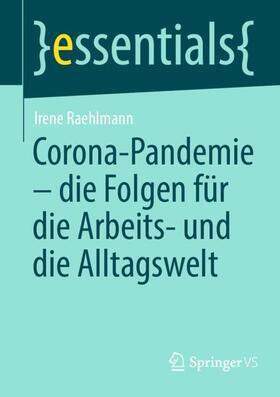 }essentials{

Irene Raehlmann

Corona-Pandemie – die Folgen für die Arbeits- und die Alltagswelt

Springer VS